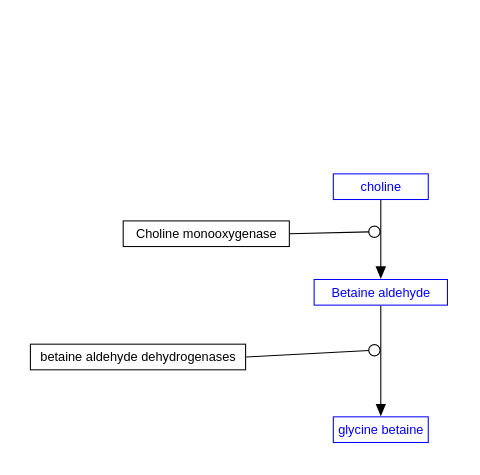 choline

Choline monooxygenase

Betaine aldehyde

betaine aldehyde dehydrogenases

glycine betaine